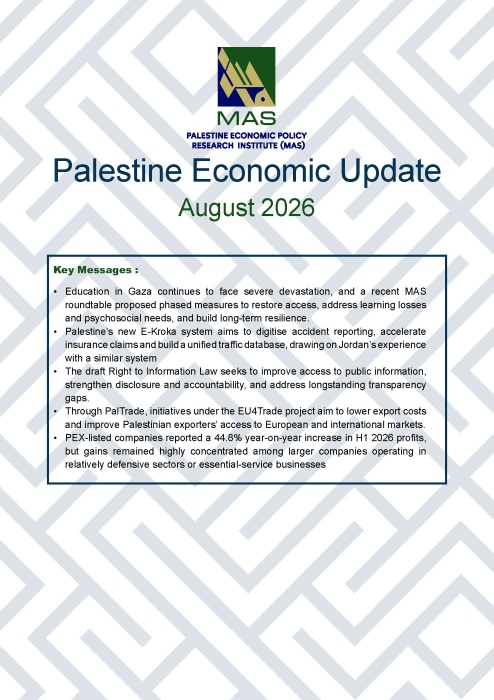 MAS
PALESTINE ECONOMIC POLICY RESEARCH INSTITUTE (MAS)

Palestine Economic Update
August 2026

Key Messages :

• Education in Gaza continues to face severe devastation, and a recent MAS roundtable proposed phased measures to restore access, address learning losses and psychosocial needs, and build long-term resilience.
• Palestine's new E-Kroka system aims to digitise accident reporting, accelerate insurance claims and build a unified traffic database, drawing on Jordan's experience with a similar system
• The draft Right to Information Law seeks to improve access to public information, strengthen disclosure and accountability, and address longstanding transparency gaps.
• Through PalTrade, initiatives under the EU4Trade project aim to lower export costs and improve Palestinian exporters' access to European and international markets.
• PEX-listed companies reported a 44.8% year-on-year increase in H1 2026 profits, but gains remained highly concentrated among larger companies operating in relatively defensive sectors or essential-service businesses